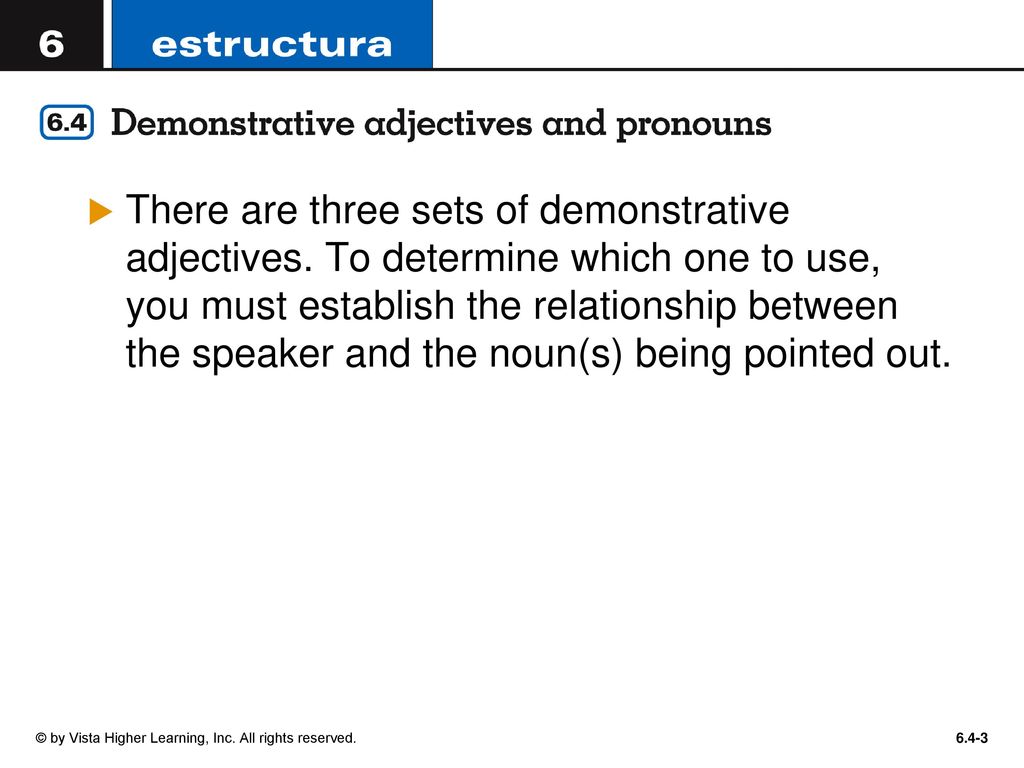 6 estructura

6.4 Demonstrative adjectives and pronouns

There are three sets of demonstrative adjectives. To determine which one to use, you must establish the relationship between the speaker and the noun(s) being pointed out.

© by Vista Higher Learning, Inc. All rights reserved.

6.4-3